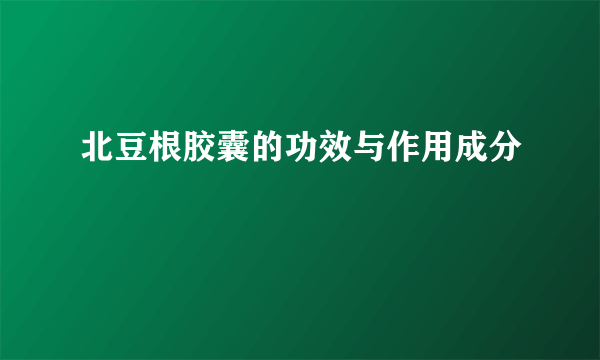 北豆根胶囊的功效与作用成分